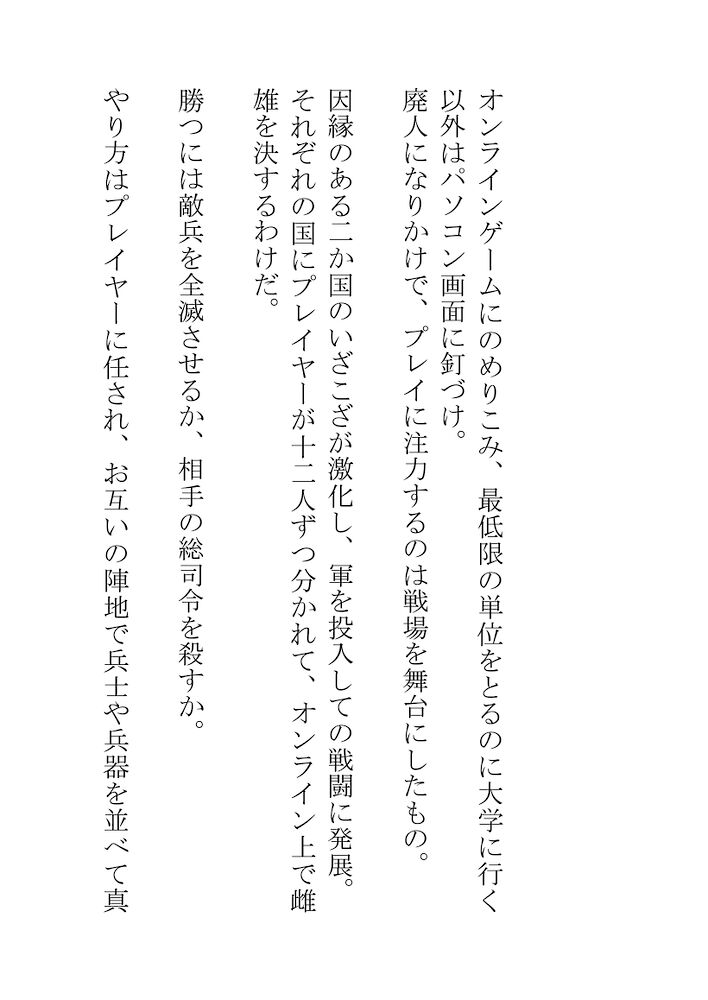 オンラインゲームにのめりこみ、最低限の単位をとるのに大学に行く以外はパソコン画面に釘づけ。

廃人になりかけで、プレイに注力するのは戦場を舞台にしたもの。

因縁のある二か国のいざこざが激化し、軍を投入しての戦闘に発展。それぞれの国にプレイヤーが十二人ずつ分かれて、オンライン上で雌雄を決するわけだ。

勝つには敵兵を全滅させるか、相手の総司令を殺すか。

やり方はプレイヤーに任され、お互いの陣地で兵士や兵器を並べて真